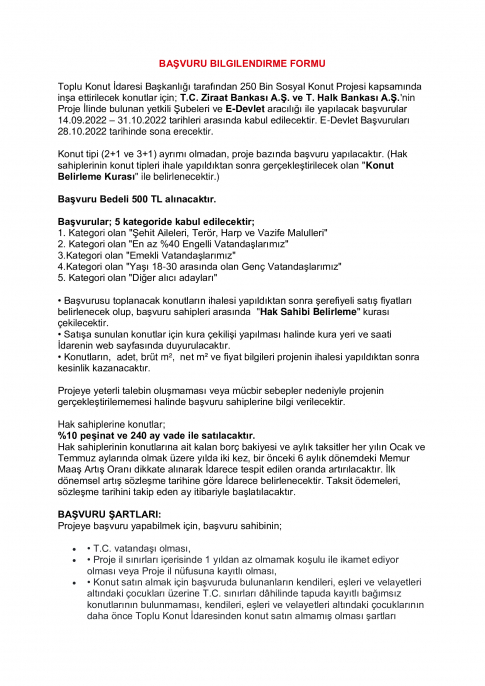 BAŞVURU BILGILENDIRME FORMU

Toplu Konut İdaresi Başkanlığı tarafından 250 Bin Sosyal Konut Projesi kapsamında inşa ettirilecek konutlar için; T.C. Ziraat Bankası A.Ş. ve T. Halk Bankası A.Ş.'nin Proje İlinde bulunan yetkili Şubeleri ve E-Devlet aracılığı ile yapılacak başvurular 14.09.2022 – 31.10.2022 tarihleri arasında kabul edilecektir. E-Devlet Başvuruları 28.10.2022 tarihinde sona erecektir.

Konut tipi (2+1 ve 3+1) ayrımı olmadan, proje bazında başvuru yapılacaktır. (Hak sahiplerinin konut tipleri ihale yapıldıktan sonra gerçekleştirilecek olan "Konut Belirleme Kurası" ile belirlenecektir.)

Başvuru Bedeli 500 TL alınacaktır.

Başvurular; 5 kategoride kabul edilecektir;
1. Kategori olan "Şehit Aileleri, Terör, Harp ve Vazife Malulleri"
2. Kategori olan "En az %40 Engelli Vatandaşlarımız"
3.Kategori olan "Emekli Vatandaşlarımız"
4.Kategori olan "Yaşı 18-30 arasında olan Genç Vatandaşlarımız"
5. Kategori olan "Diğer alıcı adayları"

• Başvurusu toplanacak konutların ihalesi yapıldıktan sonra şerefiyeli satış fiyatları belirlenecek olup, başvuru sahipleri arasında "Hak Sahibi Belirleme" kurası çekilecektir.
• Satışa sunulan konutlar için kura çekilişi yapılması halinde kura yeri ve saati İdarenin web sayfasında duyurulacaktır.
• Konutların, adet, brüt m², net m² ve fiyat bilgileri projenin ihalesi yapıldıktan sonra kesinlik kazanacaktır.

Projeye yeterli talebin oluşmaması veya mücbir sebepler nedeniyle projenin gerçekleştirilememesi halinde başvuru sahiplerine bilgi verilecektir.

Hak sahiplerine konutlar;
%10 peşinat ve 240 ay vade ile satılacaktır.
Hak sahiplerinin konutlarına ait kalan borç bakiyesi ve aylık taksitler her yılın Ocak ve Temmuz aylarında olmak üzere yılda iki kez, bir önceki 6 aylık dönemdeki Memur Maaş Artış Oranı dikkate alınarak İdarece tespit edilen oranda artırılacaktır. İlk dönemsel artış sözleşme tarihine göre İdarece belirlenecektir. Taksit ödemeleri, sözleşme tarihini takip eden ay itibariyle başlatılacaktır.

BAŞVURU ŞARTLARI:
Projeye başvuru yapabilmek için, başvuru sahibinin;

• • T.C. vatandaşı olması,
• • Proje il sınırları içerisinde 1 yıldan az olmamak koşulu ile ikamet ediyor olması veya Proje il nüfusuna kayıtlı olması,
• • Konut satın almak için başvuruda bulunanların kendileri, eşleri ve velayetleri altındaki çocukları üzerine T.C. sınırları dâhilinde tapuda kayıtlı bağımsız konutlarının bulunmaması, kendileri, eşleri ve velayetleri altındaki çocuklarının daha önce Toplu Konut İdaresinden konut satın almamış olması şartları